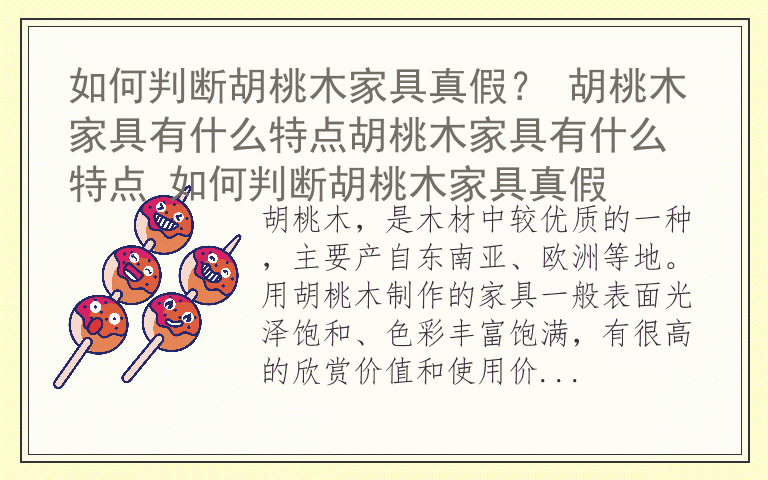 如何判断胡桃木家具真假？ 胡桃木家具有什么特点胡桃木家具有什么特点 如何判断胡桃木家具真假

胡桃木，是木材中较优质的一种，主要产自东南亚、欧洲等地。用胡桃木制作的家具一般表面光泽饱和、色彩丰富饱满，有很高的欣赏价值和使用价...